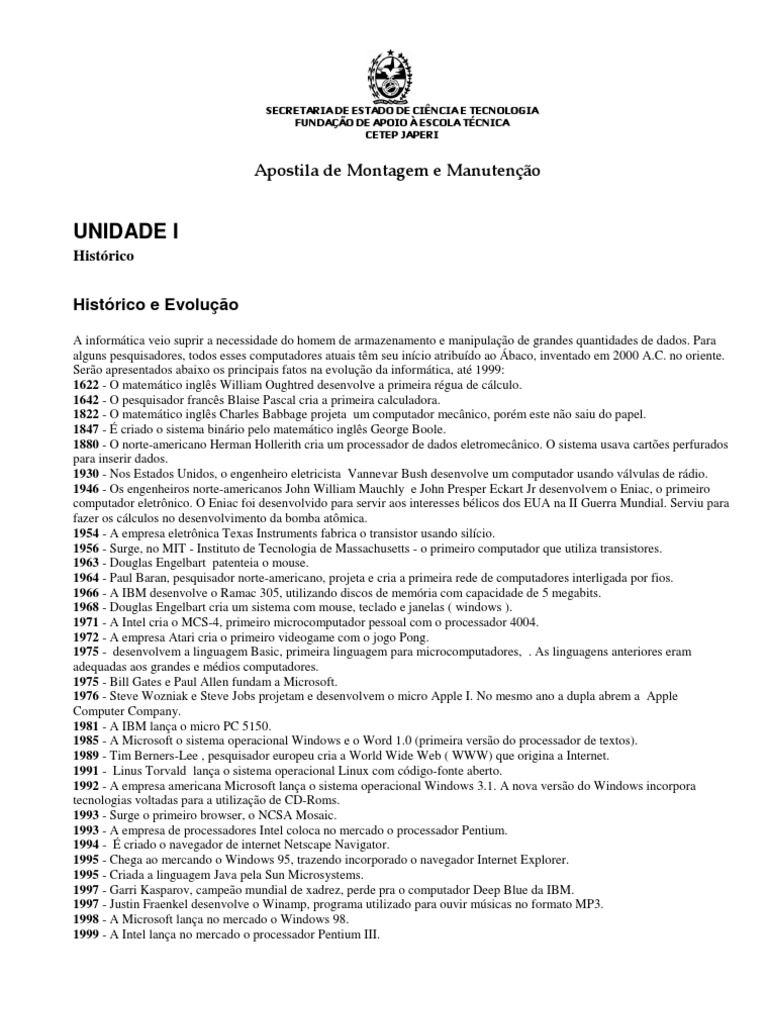 SECRETARIA DE ESTADO DE CIÊNCIA E TECNOLOGIA
FUNDAÇÃO DE APOIO À ESCOLA TÉCNICA
CETEP JAPERI

Apostila de Montagem e Manutenção

UNIDADE I

Histórico

Histórico e Evolução

A informática veio suprir a necessidade do homem de armazenamento e manipulação de grandes quantidades de dados. Para alguns pesquisadores, todos esses computadores atuais têm seu início atribuído ao Ábaco, inventado em 2000 A.C. no oriente. Serão apresentados abaixo os principais fatos na evolução da informática, até 1999:
1622 - O matemático inglês William Oughtred desenvolve a primeira régua de cálculo.
1642 - O pesquisador francês Blaise Pascal cria a primeira calculadora.
1822 - O matemático inglês Charles Babbage projeta um computador mecânico, porém este não saiu do papel.
1847 - É criado o sistema binário pelo matemático inglês George Boole.
1880 - O norte-americano Herman Hollerith cria um processador de dados eletromecânico. O sistema usava cartões perfurados para inserir dados.
1930 - Nos Estados Unidos, o engenheiro eletricista Vannevar Bush desenvolve um computador usando válvulas de rádio.
1946 - Os engenheiros norte-americanos John William Mauchly e John Presper Eckart Jr desenvolvem o Eniac, o primeiro computador eletrônico. O Eniac foi desenvolvido para servir aos interesses bélicos dos EUA na II Guerra Mundial. Serviu para fazer os cálculos no desenvolvimento da bomba atômica.
1954 - A empresa eletrônica Texas Instruments fabrica o transistor usando silício.
1956 - Surge, no MIT - Instituto de Tecnologia de Massachusetts - o primeiro computador que utiliza transistores.
1963 - Douglas Engelbart patenteia o mouse.
1964 - Paul Baran, pesquisador norte-americano, projeta e cria a primeira rede de computadores interligada por fios.
1966 - A IBM desenvolve o Ramac 305, utilizando discos de memória com capacidade de 5 megabits.
1968 - Douglas Engelbart cria um sistema com mouse, teclado e janelas ( windows ).
1971 - A Intel cria o MCS-4, primeiro microcomputador pessoal com o processador 4004.
1972 - A empresa Atari cria o primeiro videogame com o jogo Pong.
1975 - desenvolvem a linguagem Basic, primeira linguagem para microcomputadores, . As linguagens anteriores eram adequadas aos grandes e médios computadores.
1975 - Bill Gates e Paul Allen fundam a Microsoft.
1976 - Steve Wozniak e Steve Jobs projetam e desenvolvem o micro Apple I. No mesmo ano a dupla abrem a Apple Computer Company.
1981 - A IBM lança o micro PC 5150.
1985 - A Microsoft o sistema operacional Windows e o Word 1.0 (primeira versão do processador de textos).
1989 - Tim Berners-Lee , pesquisador europeu cria a World Wide Web ( WWW) que origina a Internet.
1991 - Linus Torvald lança o sistema operacional Linux com código-fonte aberto.
1992 - A empresa americana Microsoft lança o sistema operacional Windows 3.1. A nova versão do Windows incorpora tecnologias voltadas para a utilização de CD-Roms.
1993 - Surge o primeiro browser, o NCSA Mosaic.
1993 - A empresa de processadores Intel coloca no mercado o processador Pentium.
1994 - É criado o navegador de internet Netscape Navigator.
1995 - Chega ao mercando o Windows 95, trazendo incorporado o navegador Internet Explorer.
1995 - Criada a linguagem Java pela Sun Microsystems.
1997 - Garri Kasparov, campeão mundial de xadrez, perde pra o computador Deep Blue da IBM.
1997 - Justin Fraenkel desenvolve o Winamp, programa utilizado para ouvir músicas no formato MP3.
1998 - A Microsoft lança no mercado o Windows 98.
1999 - A Intel lança no mercado o processador Pentium III.